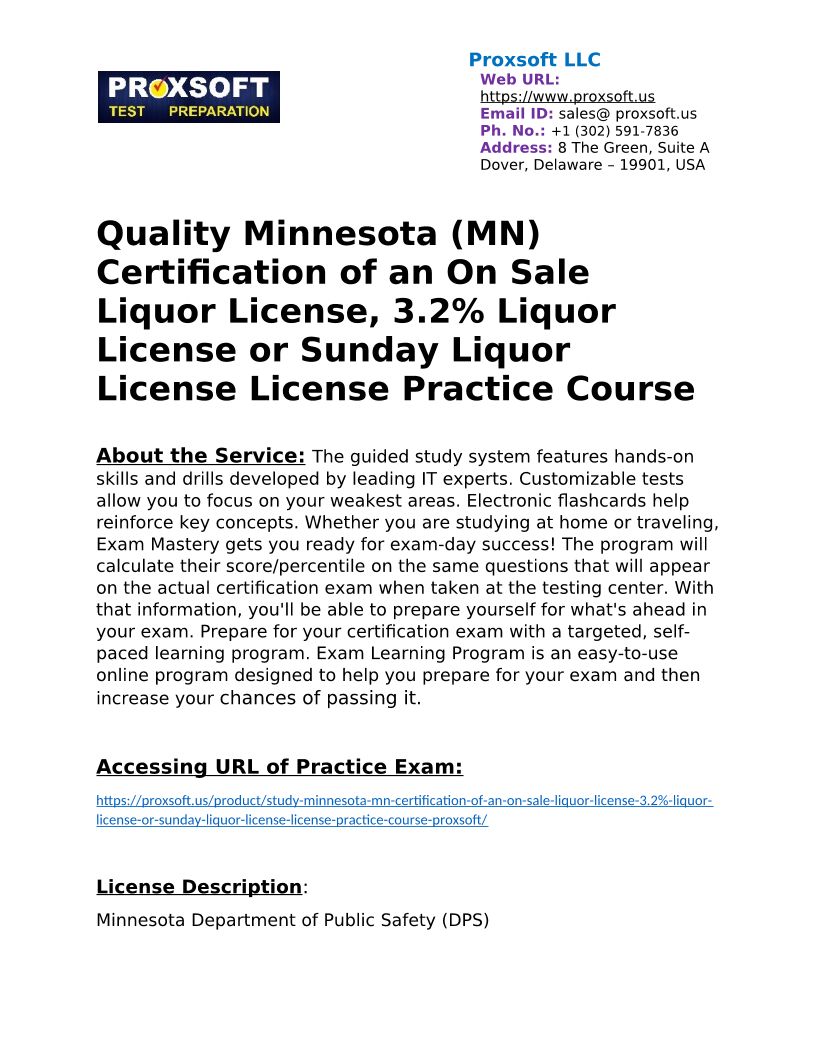 PROXSOFT
TEST PREPARATION

Proxsoft LLC
Web URL:
https://www.proxsoft.us
Email ID: sales@ proxsoft.us
Ph. No.: +1 (302) 591-7836
Address: 8 The Green, Suite A Dover, Delaware – 19901, USA

Quality Minnesota (MN) Certification of an On Sale Liquor License, 3.2% Liquor License or Sunday Liquor License License Practice Course

About the Service: The guided study system features hands-on skills and drills developed by leading IT experts. Customizable tests allow you to focus on your weakest areas. Electronic flashcards help reinforce key concepts. Whether you are studying at home or traveling, Exam Mastery gets you ready for exam-day success! The program will calculate their score/percentile on the same questions that will appear on the actual certification exam when taken at the testing center. With that information, you'll be able to prepare yourself for what's ahead in your exam. Prepare for your certification exam with a targeted, self-paced learning program. Exam Learning Program is an easy-to-use online program designed to help you prepare for your exam and then increase your chances of passing it.

Accessing URL of Practice Exam:

https://proxsoft.us/product/study-minnesota-mn-certification-of-an-on-sale-liquor-license-3.2%-liquor-license-or-sunday-liquor-license-license-practice-course-proxsoft/

License Description:

Minnesota Department of Public Safety (DPS)